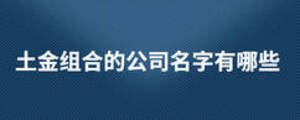 土金组合的公司名字有哪些